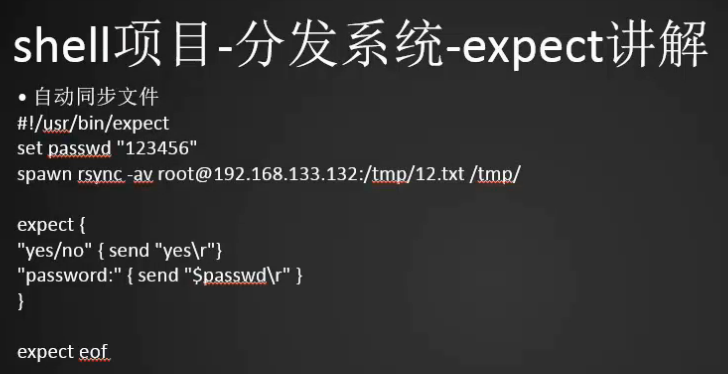 shell项目-分发系统-expect讲解

• 自动同步文件

#!/usr/bin/expect
set passwd "123456"
spawn rsync -av root@192.168.133.132:/tmp/12.txt /tmp/

expect {
"yes/no" { send "yes\r"}
"password:" { send "$passwd\r" }
}

expect eof